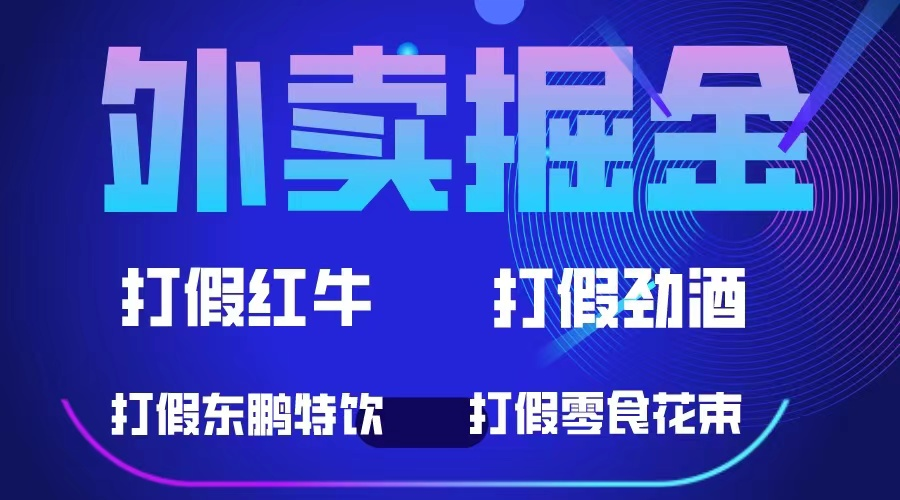 外卖掘金

打假红牛

打假劲酒

打假东鹏特饮

打假零食花束